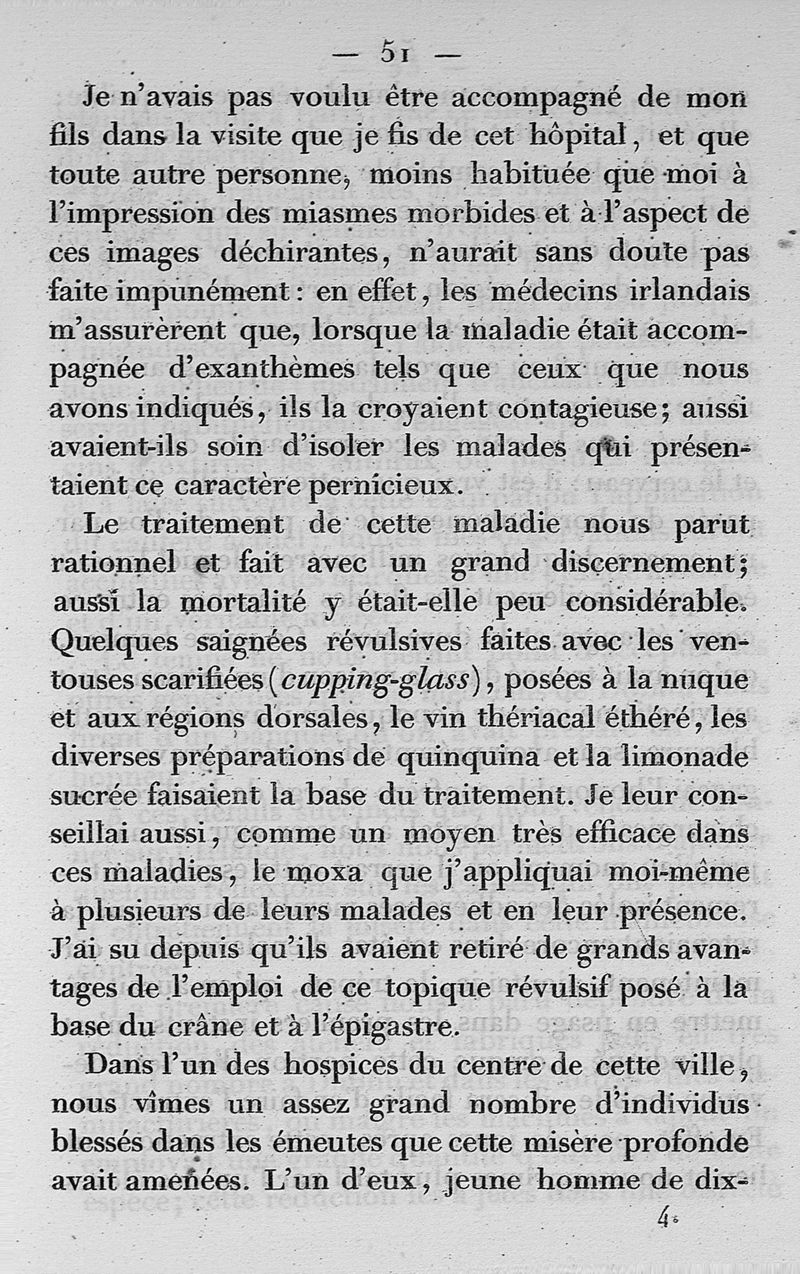 — 51 —

Je n'avais pas voulu être accompagné de mon fils dans la visite que je fis de cet hôpital, et que toute autre personne, moins habituée que moi à l'impression des miasmes morbides et à l'aspect de ces images déchirantes, n'aurait sans doute pas faite impunément : en effet, les médecins irlandais m'assurèrent que, lorsque la maladie était accompagnée d'exanthèmes tels que ceux que nous avons indiqués, ils la croyaient contagieuse; aussi avaient-ils soin d'isoler les malades qui présentaient ce caractère pernicieux.

Le traitement de cette maladie nous parut rationnel et fait avec un grand discernement; aussi la mortalité y était-elle peu considérable. Quelques saignées révulsives faites avec les ventouses scarifiées (cupping-glass), posées à la nuque et aux régions dorsales, le vin thériacal éthéré, les diverses préparations de quinquina et la limonade sucrée faisaient la base du traitement. Je leur conseillai aussi, comme un moyen très efficace dans ces maladies, le moxa que j'appliquai moi-même à plusieurs de leurs malades et en leur présence. J'ai su depuis qu'ils avaient retiré de grands avantages de l'emploi de ce topique révulsif posé à la base du crâne et à l'épigastre.

Dans l'un des hospices du centre de cette ville, nous vîmes un assez grand nombre d'individus blessés dans les émeutes que cette misère profonde avait amenées. L'un d'eux, jeune homme de dix-

4.